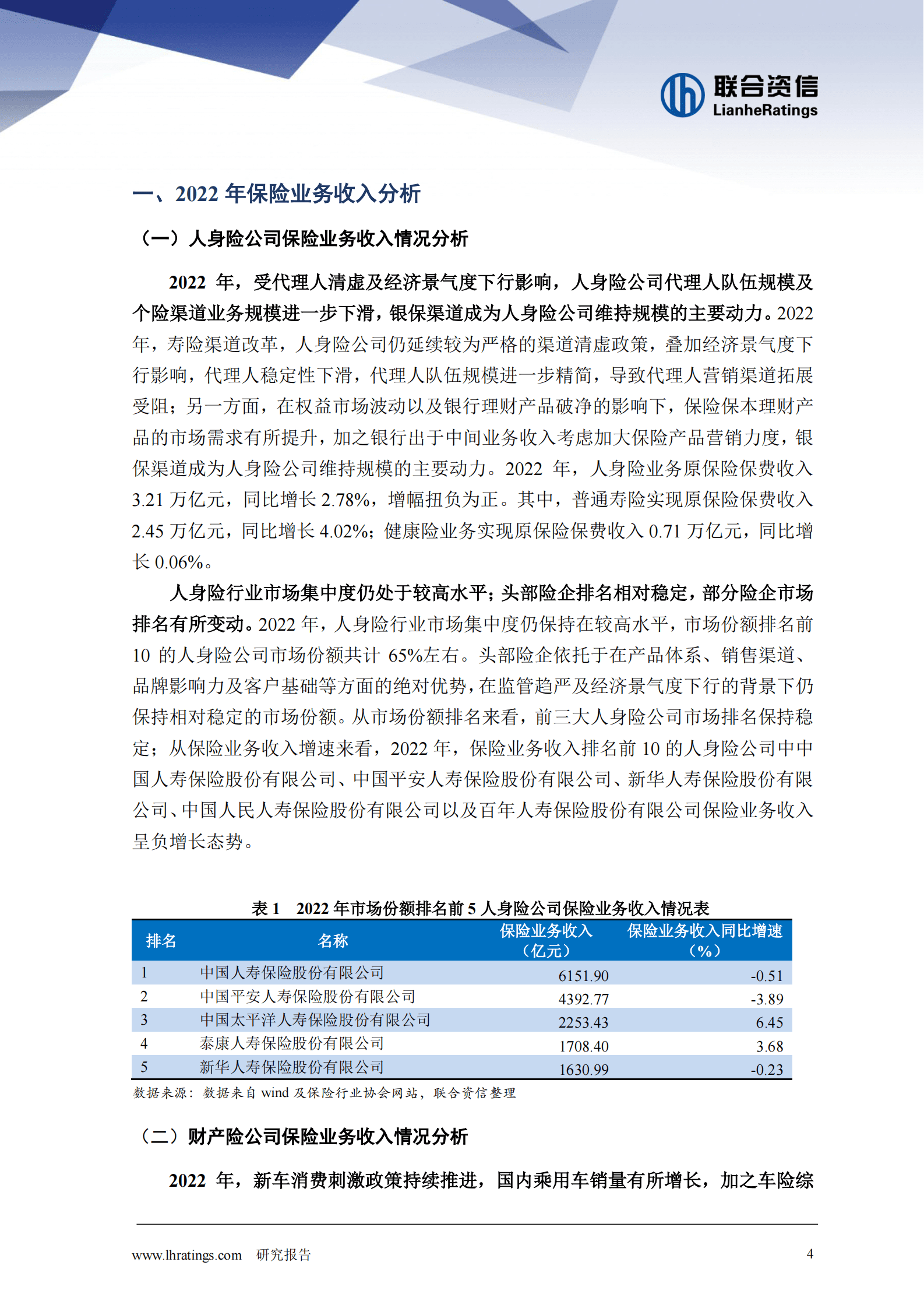 联合资信
LianheRatings

一、2022 年保险业务收入分析

（一）人身险公司保险业务收入情况分析

2022 年，受代理人清虚及经济景气度下行影响，人身险公司代理人队伍规模及个险渠道业务规模进一步下滑，银保渠道成为人身险公司维持规模的主要动力。2022 年，寿险渠道改革，人身险公司仍延续较为严格的渠道清虚政策，叠加经济景气度下行影响，代理人稳定性下滑，代理人队伍规模进一步精简，导致代理人营销渠道拓展受阻；另一方面，在权益市场波动以及银行理财产品破净的影响下，保险保本理财产品的市场需求有所提升，加之银行出于中间业务收入考虑加大保险产品营销力度，银保渠道成为人身险公司维持规模的主要动力。2022 年，人身险业务原保险保费收入 3.21 万亿元，同比增长 2.78%，增幅扭负为正。其中，普通寿险实现原保险保费收入 2.45 万亿元，同比增长 4.02%；健康险业务实现原保险保费收入 0.71 万亿元，同比增长 0.06%。

人身险行业市场集中度仍处于较高水平；头部险企排名相对稳定，部分险企市场排名有所变动。2022 年，人身险行业市场集中度仍保持在较高水平，市场份额排名前 10 的人身险公司市场份额共计 65%左右。头部险企依托于在产品体系、销售渠道、品牌影响力及客户基础等方面的绝对优势，在监管趋严及经济景气度下行的背景下仍保持相对稳定的市场份额。从市场份额排名来看，前三大人身险公司市场排名保持稳定；从保险业务收入增速来看，2022 年，保险业务收入排名前 10 的人身险公司中中国人寿保险股份有限公司、中国平安人寿保险股份有限公司、新华人寿保险股份有限公司、中国人民人寿保险股份有限公司以及百年人寿保险股份有限公司保险业务收入呈负增长态势。

表 1　2022 年市场份额排名前 5 人身险公司保险业务收入情况表

| 排名 | 名称 | 保险业务收入（亿元） | 保险业务收入同比增速（%） |
|---|---|---|---|
| 1 | 中国人寿保险股份有限公司 | 6151.90 | -0.51 |
| 2 | 中国平安人寿保险股份有限公司 | 4392.77 | -3.89 |
| 3 | 中国太平洋人寿保险股份有限公司 | 2253.43 | 6.45 |
| 4 | 泰康人寿保险股份有限公司 | 1708.40 | 3.68 |
| 5 | 新华人寿保险股份有限公司 | 1630.99 | -0.23 |

数据来源：数据来自 wind 及保险行业协会网站，联合资信整理

（二）财产险公司保险业务收入情况分析

2022 年，新车消费刺激政策持续推进，国内乘用车销量有所增长，加之车险综

www.lhratings.com　研究报告　4